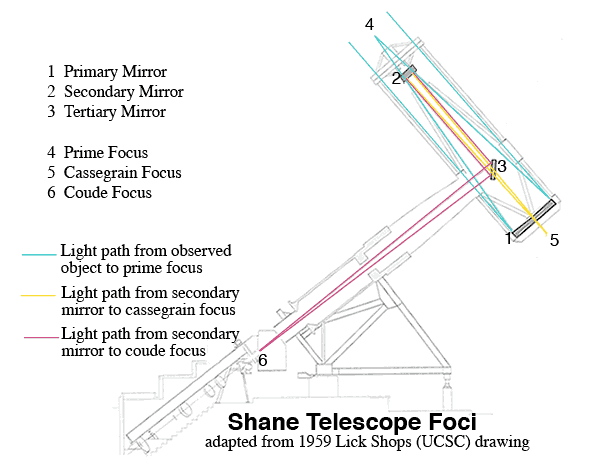 1 Primary Mirror
2 Secondary Mirror
3 Tertiary Mirror

4 Prime Focus
5 Cassegrain Focus
6 Coude Focus

Light path from observed object to prime focus

Light path from secondary mirror to cassegrain focus

Light path from secondary mirror to coude focus

4
2
3
1
5
6

Shane Telescope Foci
adapted from 1959 Lick Shops (UCSC) drawing